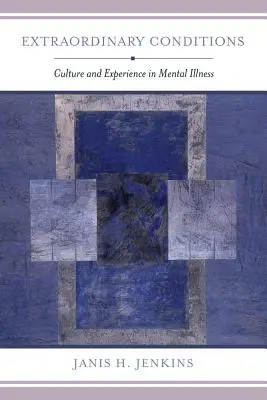 EXTRAORDINARY CONDITIONS

Culture and Experience in Mental Illness

JANIS H. JENKINS